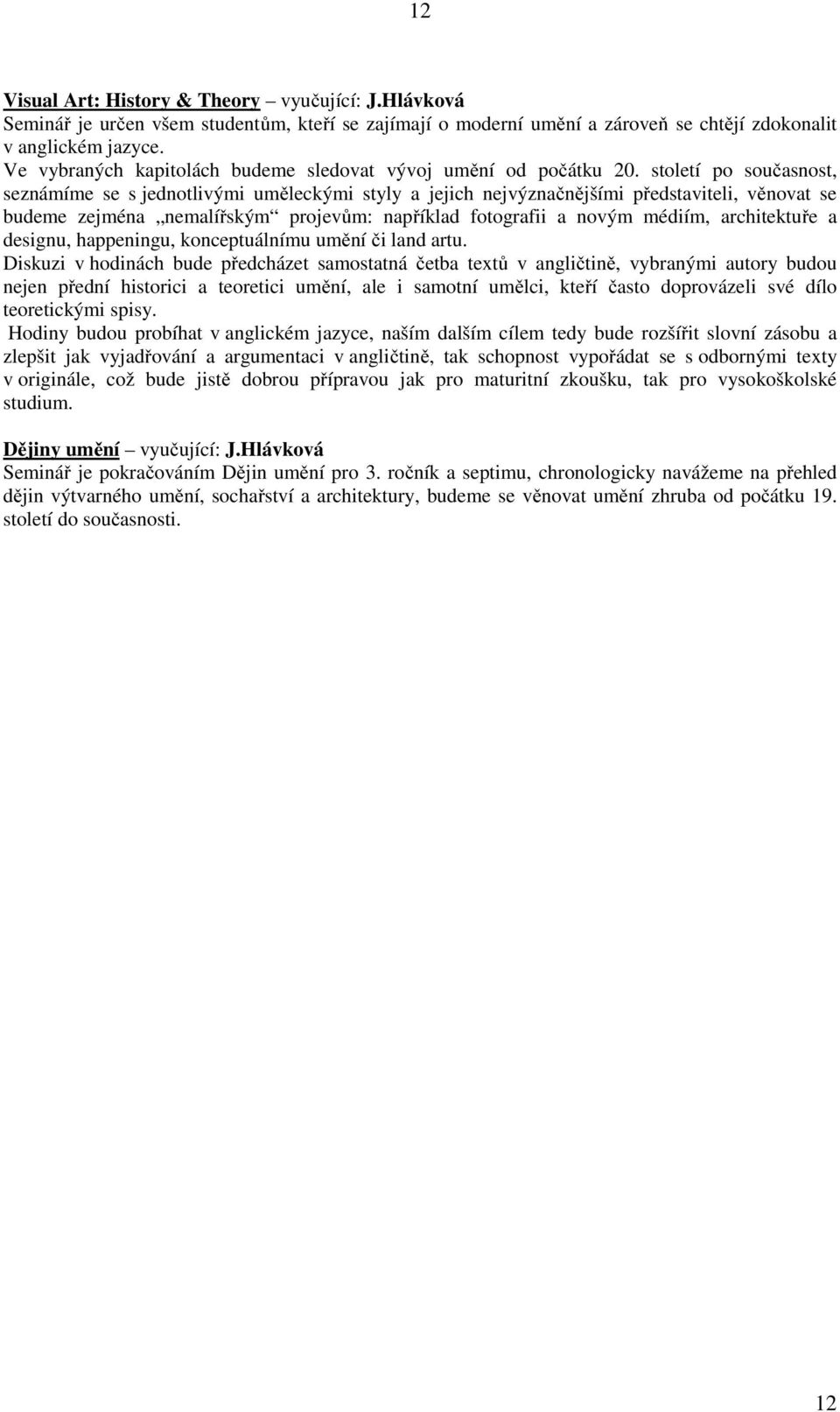 12

Visual Art: History & Theory – vyučující: J.Hlávková
Seminář je určen všem studentům, kteří se zajímají o moderní umění a zároveň se chtějí zdokonalit v anglickém jazyce.
Ve vybraných kapitolách budeme sledovat vývoj umění od počátku 20. století po současnost, seznámíme se s jednotlivými uměleckými styly a jejich nejvýznačnějšími představiteli, věnovat se budeme zejména „nemalířským“ projevům: například fotografii a novým médiím, architektuře a designu, happeningu, konceptuálnímu umění či land artu.
Diskuzi v hodinách bude předcházet samostatná četba textů v angličtině, vybranými autory budou nejen přední historici a teoretici umění, ale i samotní umělci, kteří často doprovázeli své dílo teoretickými spisy.
Hodiny budou probíhat v anglickém jazyce, naším dalším cílem tedy bude rozšířit slovní zásobu a zlepšit jak vyjadřování a argumentaci v angličtině, tak schopnost vypořádat se s odbornými texty v originále, což bude jistě dobrou přípravou jak pro maturitní zkoušku, tak pro vysokoškolské studium.

Dějiny umění – vyučující: J.Hlávková
Seminář je pokračováním Dějin umění pro 3. ročník a septimu, chronologicky navážeme na přehled dějin výtvarného umění, sochařství a architektury, budeme se věnovat umění zhruba od počátku 19. století do současnosti.

12